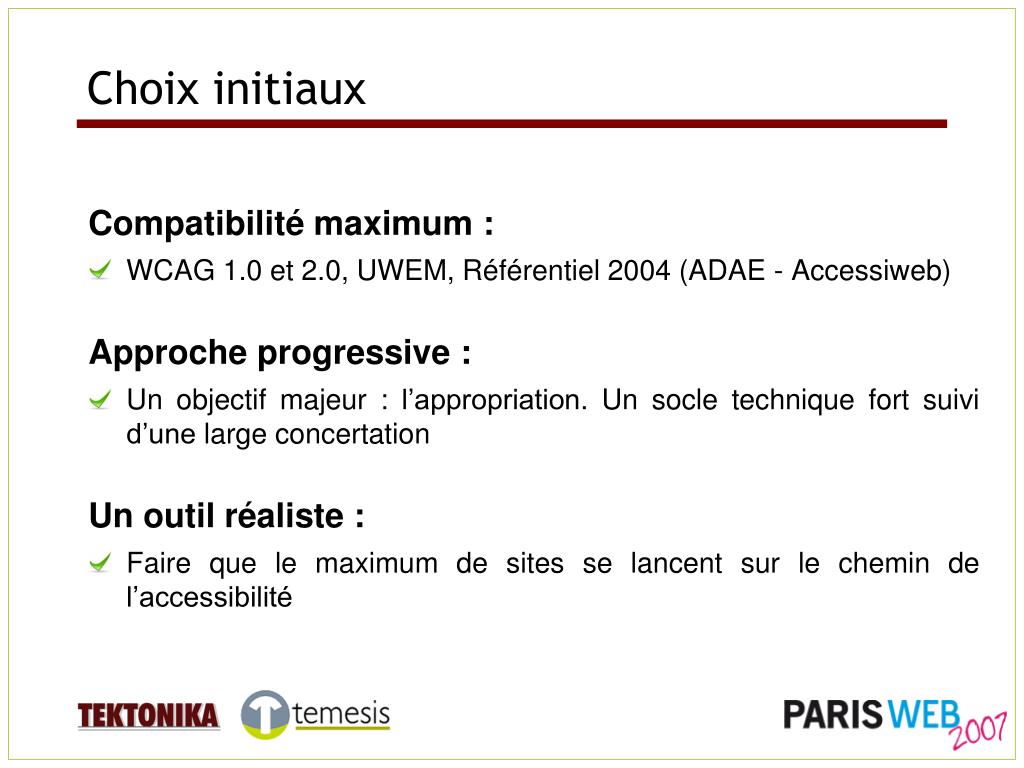 Choix initiaux

**Compatibilité maximum :**

WCAG 1.0 et 2.0, UWEM, Référentiel 2004 (ADAE - Accessiweb)

**Approche progressive :**

Un objectif majeur : l'appropriation. Un socle technique fort suivi d'une large concertation

**Un outil réaliste :**

Faire que le maximum de sites se lancent sur le chemin de l'accessibilité

TEKTONIKA temesis PARIS WEB 2007